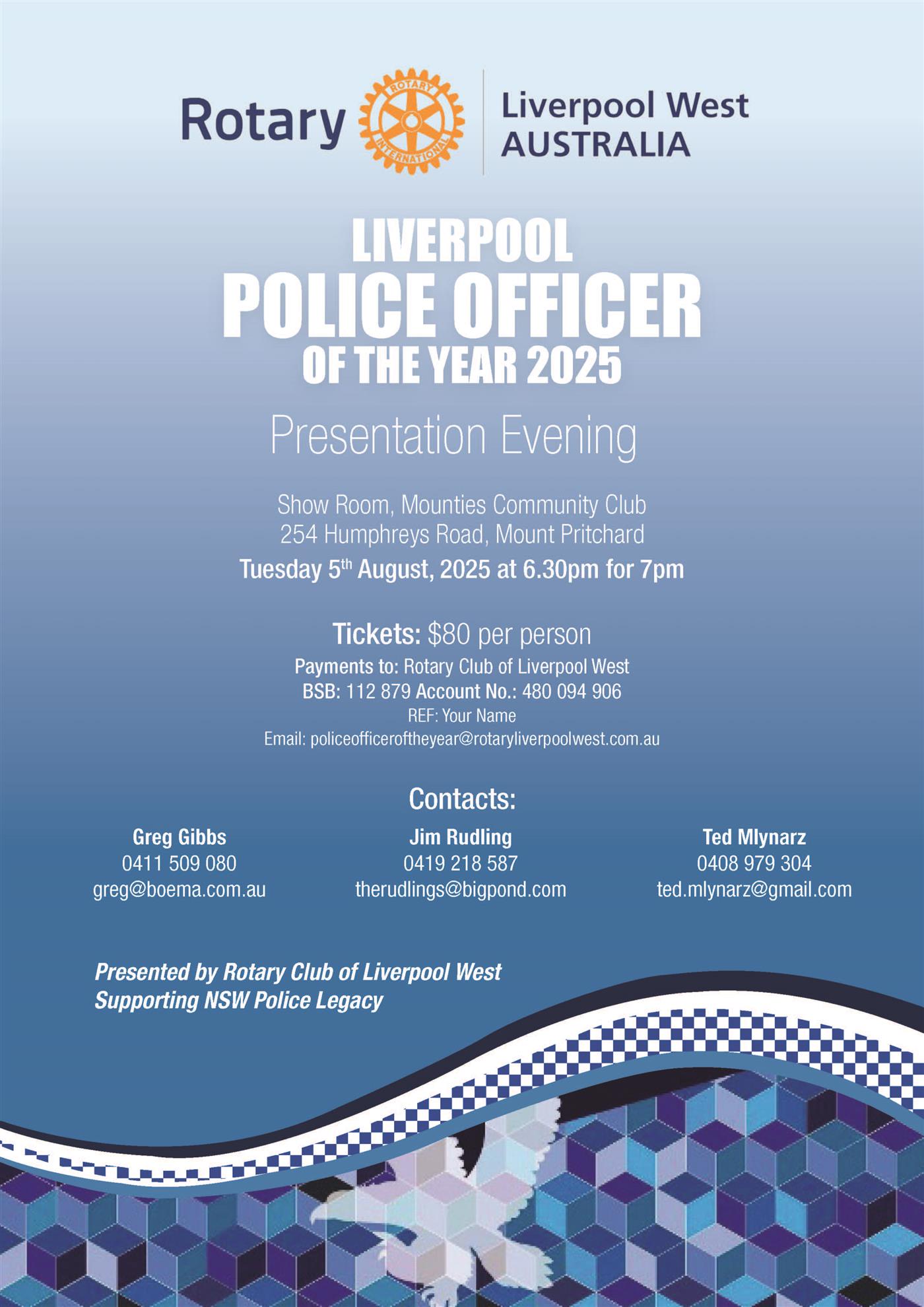 Rotary ROTARY INTERNATIONAL Liverpool West AUSTRALIA

LIVERPOOL
POLICE OFFICER
OF THE YEAR 2025

Presentation Evening

Show Room, Mounties Community Club
254 Humphreys Road, Mount Pritchard
Tuesday 5th August, 2025 at 6.30pm for 7pm

Tickets: $80 per person
Payments to: Rotary Club of Liverpool West
BSB: 112 879 Account No.: 480 094 906
REF: Your Name
Email: policeofficeroftheyear@rotaryliverpoolwest.com.au

Contacts:

Greg Gibbs
0411 509 080
greg@boema.com.au

Jim Rudling
0419 218 587
therudlings@bigpond.com

Ted Mlynarz
0408 979 304
ted.mlynarz@gmail.com

Presented by Rotary Club of Liverpool West
Supporting NSW Police Legacy